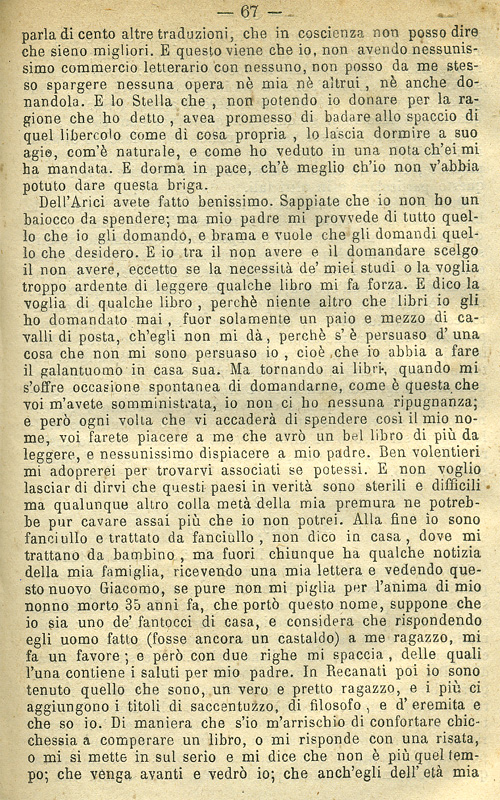 — 67 —

parla di cento altre traduzioni, che in coscienza non posso dire che sieno migliori. E questo viene che io, non avendo nessunissimo commercio letterario con nessuno, non posso da me stesso spargere nessuna opera nè mia nè altrui, nè anche donandola. E lo Stella che, non potendo io donare per la ragione che ho detto, avea promesso di badare allo spaccio di quel libercolo come di cosa propria, lo lascia dormire a suo agio, com'è naturale, e come ho veduto in una nota ch'ei mi ha mandata. E dorma in pace, ch'è meglio ch'io non v'abbia potuto dare questa briga.

Dell'Arici avete fatto benissimo. Sappiate che io non ho un baiocco da spendere; ma mio padre mi provvede di tutto quello che io gli domando, e brama e vuole che gli domandi quello che desidero. E io tra il non avere e il domandare scelgo il non avere, eccetto se la necessità de' miei studi o la voglia troppo ardente di leggere qualche libro mi fa forza. E dico la voglia di qualche libro, perchè niente altro che libri io gli ho domandato mai, fuor solamente un paio e mezzo di cavalli di posta, ch'egli non mi dà, perchè s'è persuaso d'una cosa che non mi sono persuaso io, cioè che io abbia a fare il galantuomo in casa sua. Ma tornando ai libri, quando mi s'offre occasione spontanea di domandarne, come è questa che voi m'avete somministrata, io non ci ho nessuna ripugnanza; e però ogni volta che vi accaderà di spendere così il mio nome, voi farete piacere a me che avrò un bel libro di più da leggere, e nessunissimo dispiacere a mio padre. Ben volentieri mi adoprerei per trovarvi associati se potessi. E non voglio lasciar di dirvi che questi paesi in verità sono sterili e difficili ma qualunque altro colla metà della mia premura ne potrebbe pur cavare assai più che io non potrei. Alla fine io sono fanciullo e trattato da fanciullo, non dico in casa, dove mi trattano da bambino, ma fuori chiunque ha qualche notizia della mia famiglia, ricevendo una mia lettera e vedendo questo nuovo Giacomo, se pure non mi piglia per l'anima di mio nonno morto 35 anni fa, che portò questo nome, suppone che io sia uno de' fantocci di casa, e considera che rispondendo egli uomo fatto (fosse ancora un castaldo) a me ragazzo, mi fa un favore; e però con due righe mi spaccia, delle quali l'una contiene i saluti per mio padre. In Recanati poi io sono tenuto quello che sono, un vero e pretto ragazzo, e i più ci aggiungono i titoli di saccentuzzo, di filosofo, e d'eremita e che so io. Di maniera che s'io m'arrischio di confortare chicchessia a comperare un libro, o mi risponde con una risata, o mi si mette in sul serio e mi dice che non è più quel tempo; che venga avanti e vedrò io; che anch'egli dell'età mia